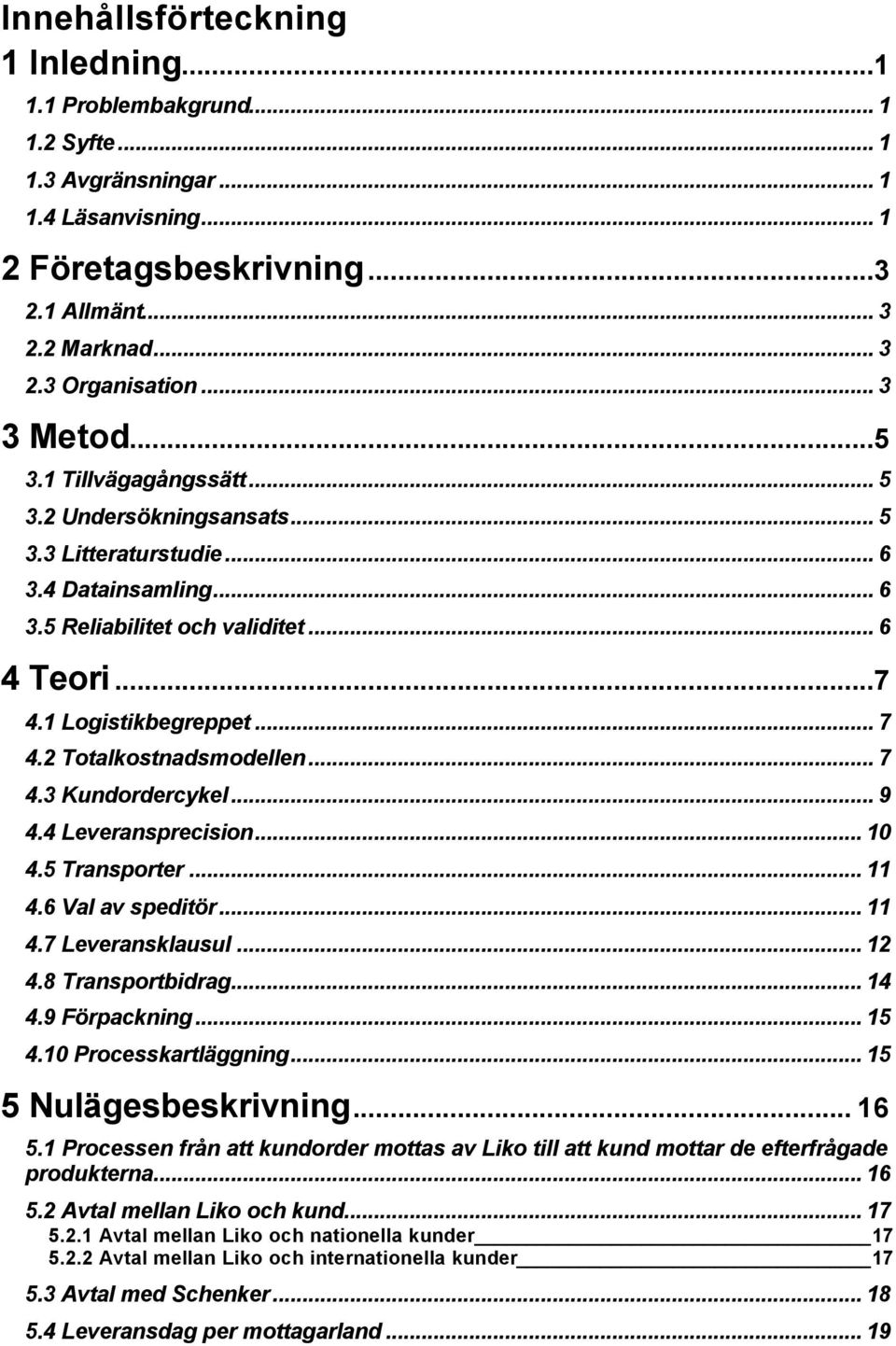 Innehållsförteckning

1 Inledning...1
1.1 Problembakgrund... 1
1.2 Syfte... 1
1.3 Avgränsningar... 1
1.4 Läsanvisning... 1

2 Företagsbeskrivning...3
2.1 Allmänt... 3
2.2 Marknad... 3
2.3 Organisation... 3

3 Metod...5
3.1 Tillvägagångssätt... 5
3.2 Undersökningsansats... 5
3.3 Litteraturstudie... 6
3.4 Datainsamling... 6
3.5 Reliabilitet och validitet... 6

4 Teori...7
4.1 Logistikbegreppet... 7
4.2 Totalkostnadsmodellen... 7
4.3 Kundordercykel... 9
4.4 Leveransprecision... 10
4.5 Transporter... 11
4.6 Val av speditör... 11
4.7 Leveransklausul... 12
4.8 Transportbidrag... 14
4.9 Förpackning... 15
4.10 Processkartläggning... 15

5 Nulägesbeskrivning... 16
5.1 Processen från att kundorder mottas av Liko till att kund mottar de efterfrågade produkterna... 16
5.2 Avtal mellan Liko och kund... 17
5.2.1 Avtal mellan Liko och nationella kunder 17
5.2.2 Avtal mellan Liko och internationella kunder 17
5.3 Avtal med Schenker... 18
5.4 Leveransdag per mottagarland... 19